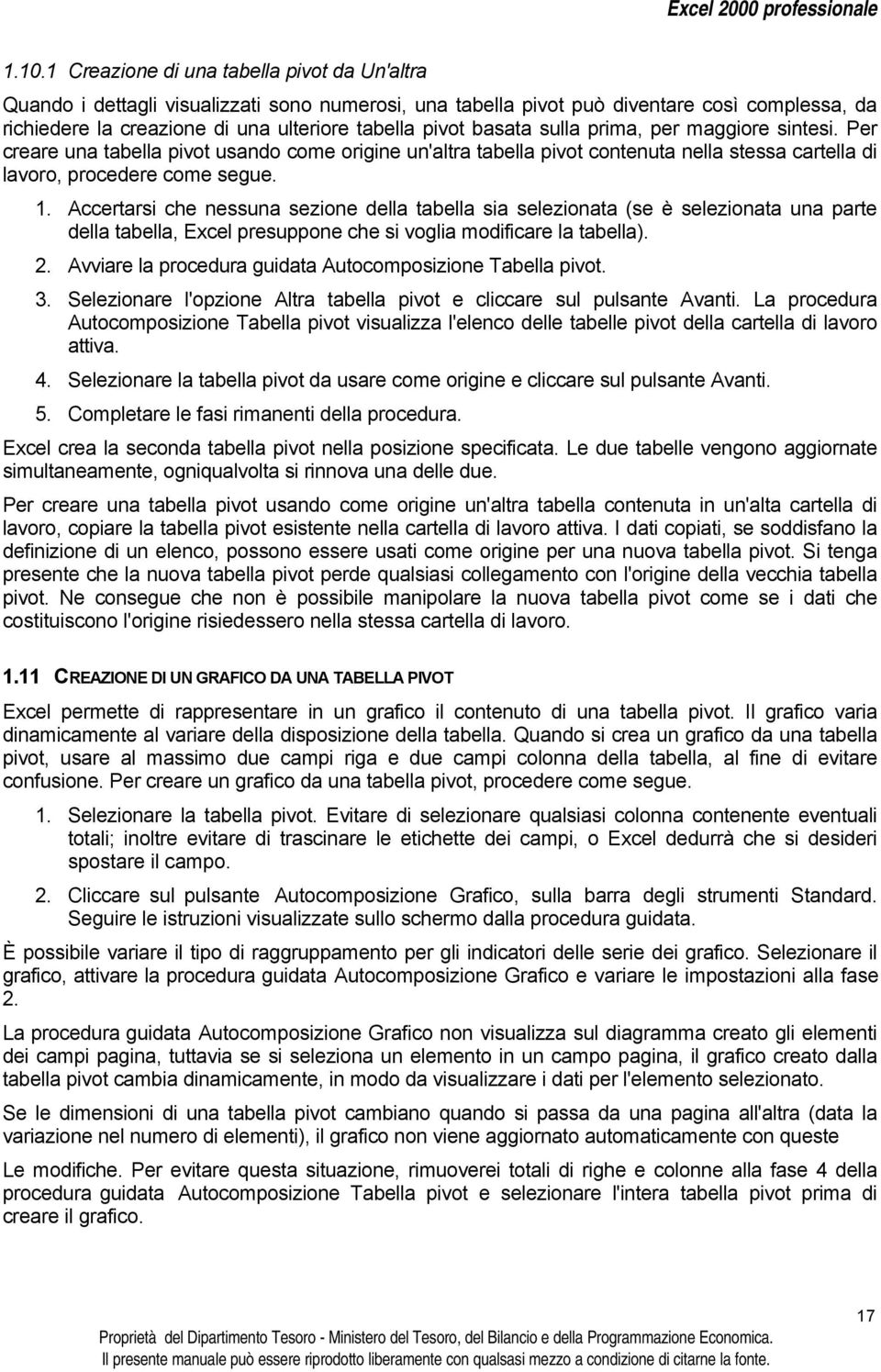 Excel 2000 professionale

1.10.1 Creazione di una tabella pivot da Un'altra

Quando i dettagli visualizzati sono numerosi, una tabella pivot può diventare così complessa, da richiedere la creazione di una ulteriore tabella pivot basata sulla prima, per maggiore sintesi. Per creare una tabella pivot usando come origine un'altra tabella pivot contenuta nella stessa cartella di lavoro, procedere come segue.

1. Accertarsi che nessuna sezione della tabella sia selezionata (se è selezionata una parte della tabella, Excel presuppone che si voglia modificare la tabella).

2. Avviare la procedura guidata Autocomposizione Tabella pivot.

3. Selezionare l'opzione Altra tabella pivot e cliccare sul pulsante Avanti. La procedura Autocomposizione Tabella pivot visualizza l'elenco delle tabelle pivot della cartella di lavoro attiva.

4. Selezionare la tabella pivot da usare come origine e cliccare sul pulsante Avanti.

5. Completare le fasi rimanenti della procedura.

Excel crea la seconda tabella pivot nella posizione specificata. Le due tabelle vengono aggiornate simultaneamente, ogniqualvolta si rinnova una delle due.

Per creare una tabella pivot usando come origine un'altra tabella contenuta in un'alta cartella di lavoro, copiare la tabella pivot esistente nella cartella di lavoro attiva. I dati copiati, se soddisfano la definizione di un elenco, possono essere usati come origine per una nuova tabella pivot. Si tenga presente che la nuova tabella pivot perde qualsiasi collegamento con l'origine della vecchia tabella pivot. Ne consegue che non è possibile manipolare la nuova tabella pivot come se i dati che costituiscono l'origine risiedessero nella stessa cartella di lavoro.

1.11 CREAZIONE DI UN GRAFICO DA UNA TABELLA PIVOT

Excel permette di rappresentare in un grafico il contenuto di una tabella pivot. Il grafico varia dinamicamente al variare della disposizione della tabella. Quando si crea un grafico da una tabella pivot, usare al massimo due campi riga e due campi colonna della tabella, al fine di evitare confusione. Per creare un grafico da una tabella pivot, procedere come segue.

1. Selezionare la tabella pivot. Evitare di selezionare qualsiasi colonna contenente eventuali totali; inoltre evitare di trascinare le etichette dei campi, o Excel dedurrà che si desideri spostare il campo.

2. Cliccare sul pulsante Autocomposizione Grafico, sulla barra degli strumenti Standard. Seguire le istruzioni visualizzate sullo schermo dalla procedura guidata.

È possibile variare il tipo di raggruppamento per gli indicatori delle serie dei grafico. Selezionare il grafico, attivare la procedura guidata Autocomposizione Grafico e variare le impostazioni alla fase 2.

La procedura guidata Autocomposizione Grafico non visualizza sul diagramma creato gli elementi dei campi pagina, tuttavia se si seleziona un elemento in un campo pagina, il grafico creato dalla tabella pivot cambia dinamicamente, in modo da visualizzare i dati per l'elemento selezionato.

Se le dimensioni di una tabella pivot cambiano quando si passa da una pagina all'altra (data la variazione nel numero di elementi), il grafico non viene aggiornato automaticamente con queste

Le modifiche. Per evitare questa situazione, rimuoverei totali di righe e colonne alla fase 4 della procedura guidata Autocomposizione Tabella pivot e selezionare l'intera tabella pivot prima di creare il grafico.

17

Proprietà del Dipartimento Tesoro - Ministero del Tesoro, del Bilancio e della Programmazione Economica.
Il presente manuale può essere riprodotto liberamente con qualsasi mezzo a condizione di citarne la fonte.